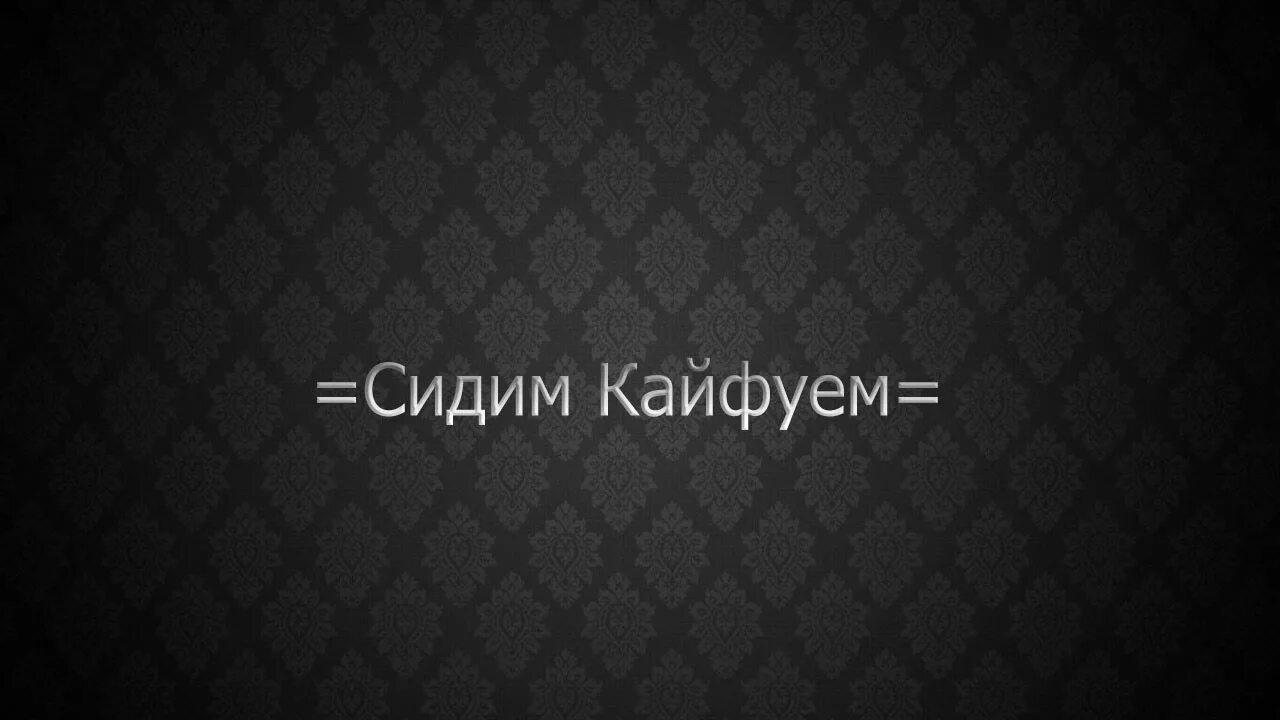 =Сидим Кайфуем=